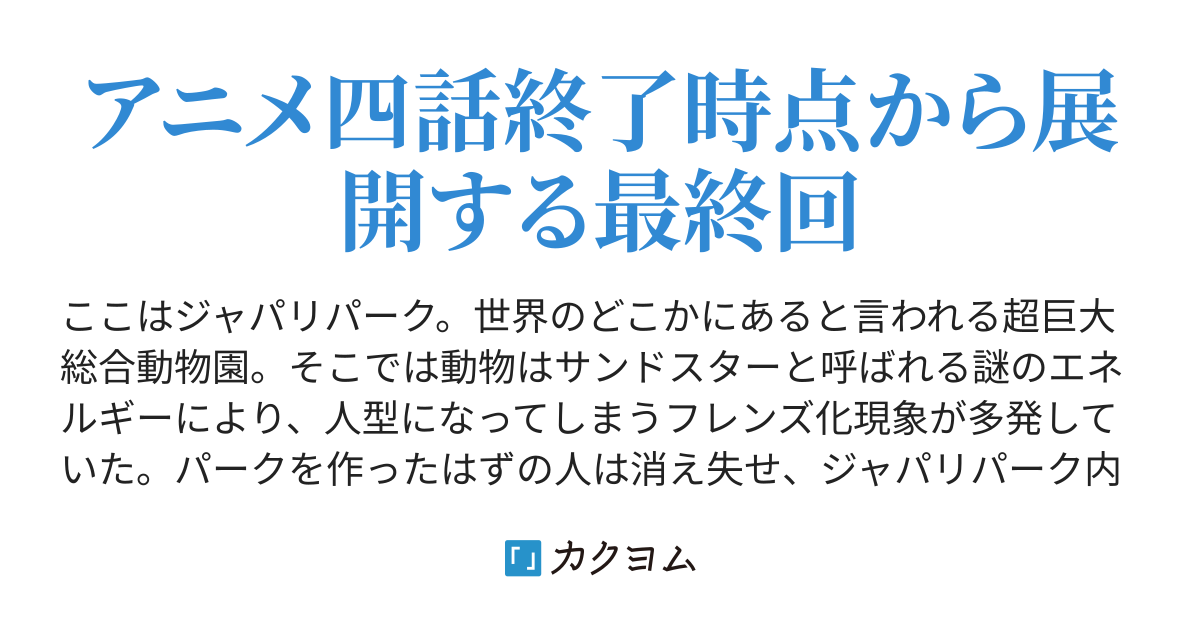 アニメ四話終了時点から展開する最終回

ここはジャパリパーク。世界のどこかにあると言われる超巨大総合動物園。そこでは動物はサンドスターと呼ばれる謎のエネルギーにより、人型になってしまうフレンズ化現象が多発していた。パークを作ったはずの人は消え失せ、ジャパリパーク内

「」カクヨム